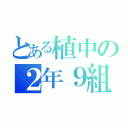 とある植中の
2年 9組